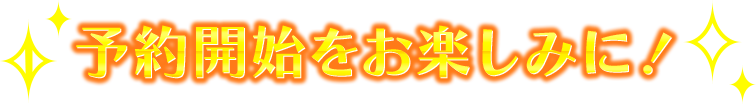 予約開始をお楽しみに！